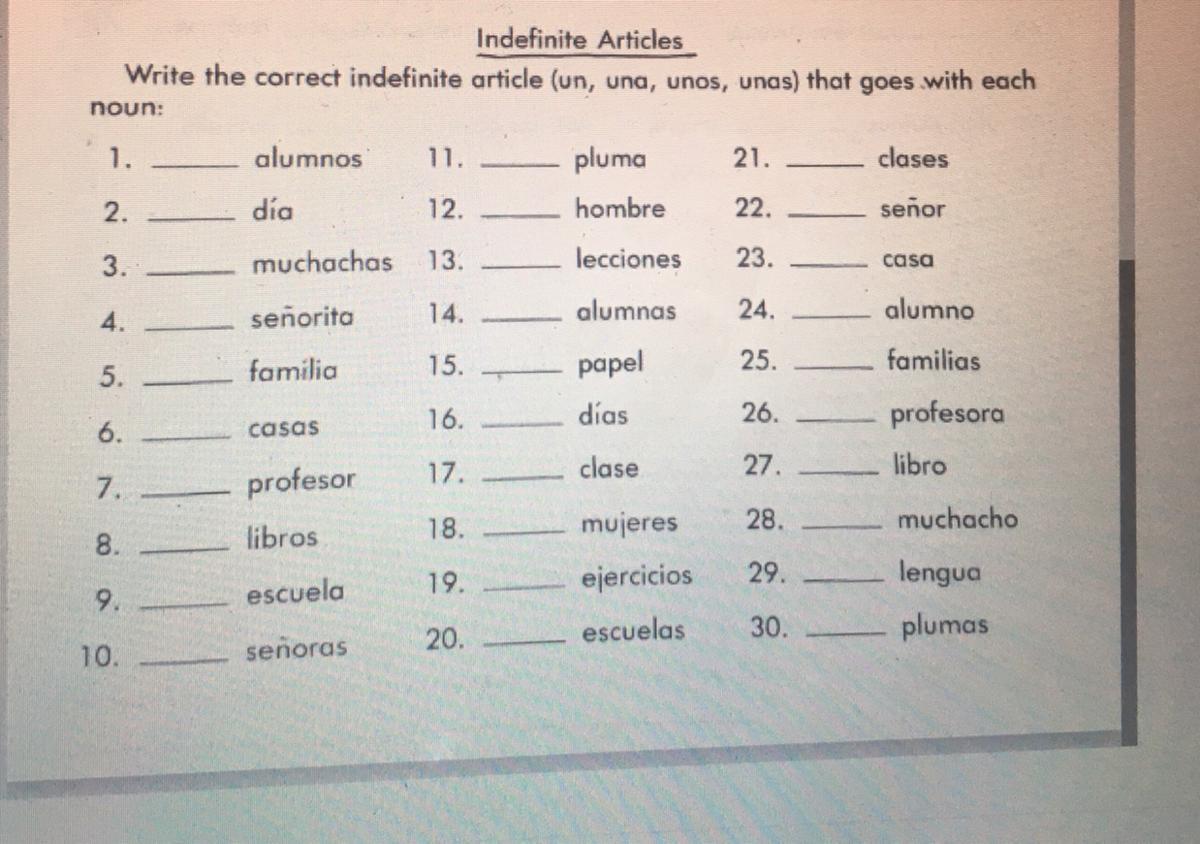 Indefinite Articles

Write the correct indefinite article (un, una, unos, unas) that goes with each noun:

1. ______ alumnos
2. ______ día
3. ______ muchachas
4. ______ señorita
5. ______ familia
6. ______ casas
7. ______ profesor
8. ______ libros
9. ______ escuela
10. ______ señoras

11. ______ pluma
12. ______ hombre
13. ______ lecciones
14. ______ alumnas
15. ______ papel
16. ______ días
17. ______ clase
18. ______ mujeres
19. ______ ejercicios
20. ______ escuelas

21. ______ clases
22. ______ señor
23. ______ casa
24. ______ alumno
25. ______ familias
26. ______ profesora
27. ______ libro
28. ______ muchacho
29. ______ lengua
30. ______ plumas